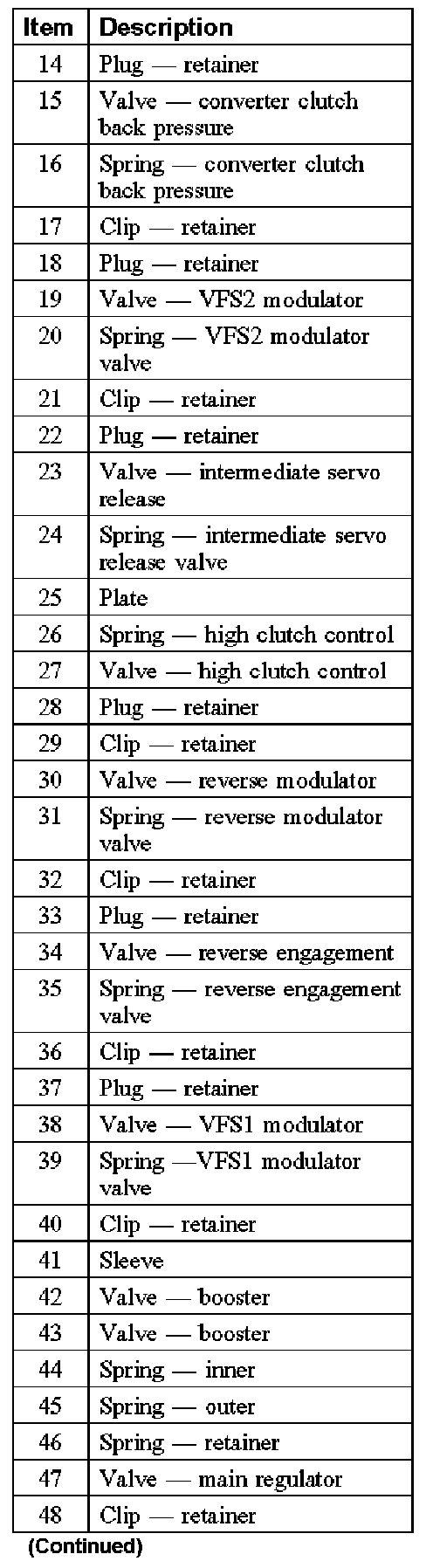 | Item | Description |
|---|---|
| 14 | Plug — retainer |
| 15 | Valve — converter clutch back pressure |
| 16 | Spring — converter clutch back pressure |
| 17 | Clip — retainer |
| 18 | Plug — retainer |
| 19 | Valve — VFS2 modulator |
| 20 | Spring — VFS2 modulator valve |
| 21 | Clip — retainer |
| 22 | Plug — retainer |
| 23 | Valve — intermediate servo release |
| 24 | Spring — intermediate servo release valve |
| 25 | Plate |
| 26 | Spring — high clutch control |
| 27 | Valve — high clutch control |
| 28 | Plug — retainer |
| 29 | Clip — retainer |
| 30 | Valve — reverse modulator |
| 31 | Spring — reverse modulator valve |
| 32 | Clip — retainer |
| 33 | Plug — retainer |
| 34 | Valve — reverse engagement |
| 35 | Spring — reverse engagement valve |
| 36 | Clip — retainer |
| 37 | Plug — retainer |
| 38 | Valve — VFS1 modulator |
| 39 | Spring —VFS1 modulator valve |
| 40 | Clip — retainer |
| 41 | Sleeve |
| 42 | Valve — booster |
| 43 | Valve — booster |
| 44 | Spring — inner |
| 45 | Spring — outer |
| 46 | Spring — retainer |
| 47 | Valve — main regulator |
| 48 | Clip — retainer |

(Continued)